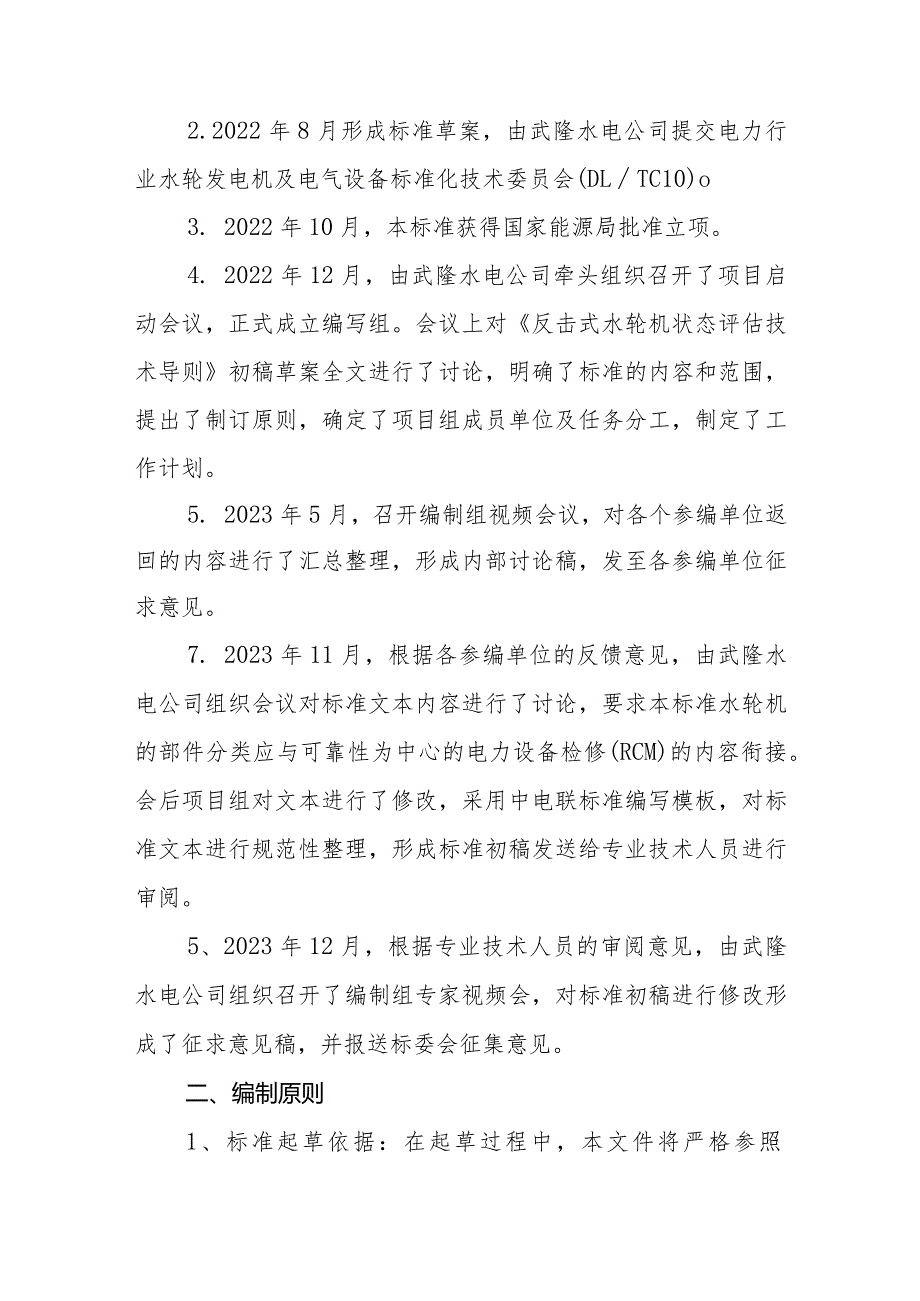 2.2022年8月形成标准草案，由武隆水电公司提交电力行业水轮发电机及电气设备标准化技术委员会(DL／TC10)o

3. 2022年10月，本标准获得国家能源局批准立项。

4. 2022年12月，由武隆水电公司牵头组织召开了项目启动会议，正式成立编写组。会议上对《反击式水轮机状态评估技术导则》初稿草案全文进行了讨论，明确了标准的内容和范围，提出了制订原则，确定了项目组成员单位及任务分工，制定了工作计划。

5. 2023年5月，召开编制组视频会议，对各个参编单位返回的内容进行了汇总整理，形成内部讨论稿，发至各参编单位征求意见。

7. 2023年11月，根据各参编单位的反馈意见，由武隆水电公司组织会议对标准文本内容进行了讨论，要求本标准水轮机的部件分类应与可靠性为中心的电力设备检修(RCM)的内容衔接。会后项目组对文本进行了修改，采用中电联标准编写模板，对标准文本进行规范性整理，形成标准初稿发送给专业技术人员进行审阅。

5、2023年12月，根据专业技术人员的审阅意见，由武隆水电公司组织召开了编制组专家视频会，对标准初稿进行修改形成了征求意见稿，并报送标委会征集意见。

二、编制原则

1、标准起草依据：在起草过程中，本文件将严格参照